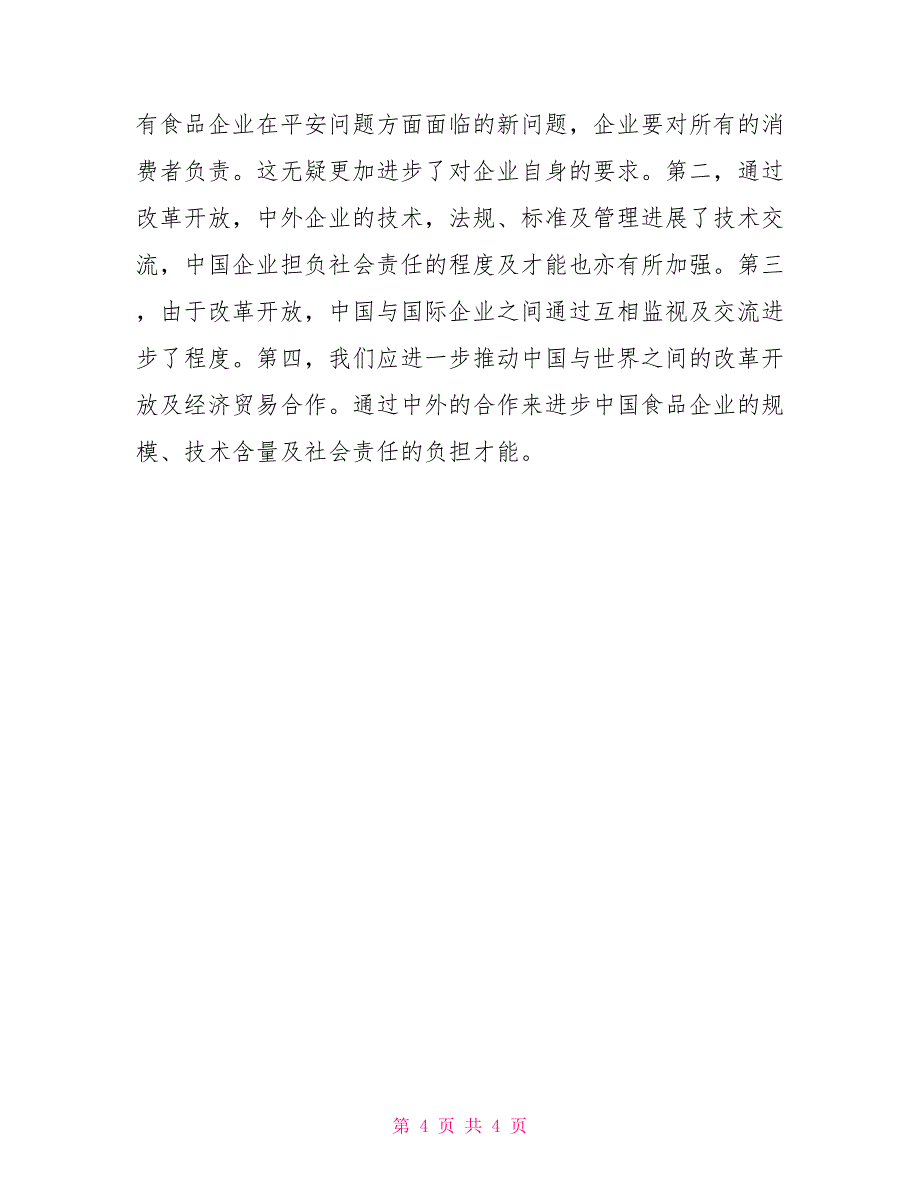 有食品企业在平安问题方面面临的新问题，企业要对所有的消费者负责。这无疑更加进步了对企业自身的要求。第二，通过改革开放，中外企业的技术，法规、标准及管理进展了技术交流，中国企业担负社会责任的程度及才能也亦有所加强。第三，由于改革开放，中国与国际企业之间通过互相监视及交流进步了程度。第四，我们应进一步推动中国与世界之间的改革开放及经济贸易合作。通过中外的合作来进步中国食品企业的规模、技术含量及社会责任的负担才能。

第 4 页 共 4 页